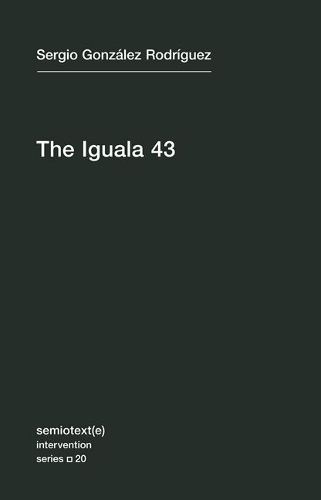 Sergio González Rodríguez

The Iguala 43

semiotext(e)
intervention
series □ 20